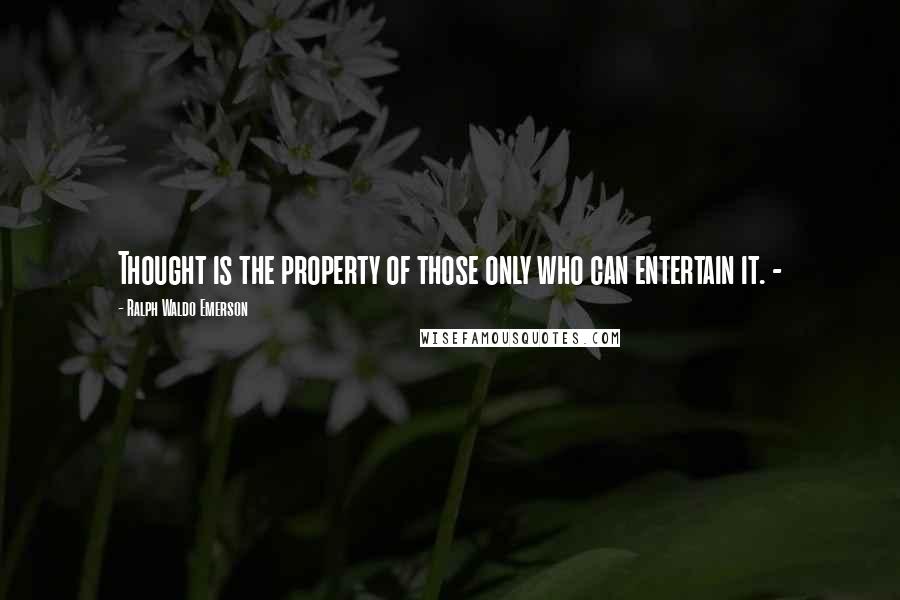 Thought is the property of those only who can entertain it. -

- Ralph Waldo Emerson

WISEFAMOUSQUOTES.COM